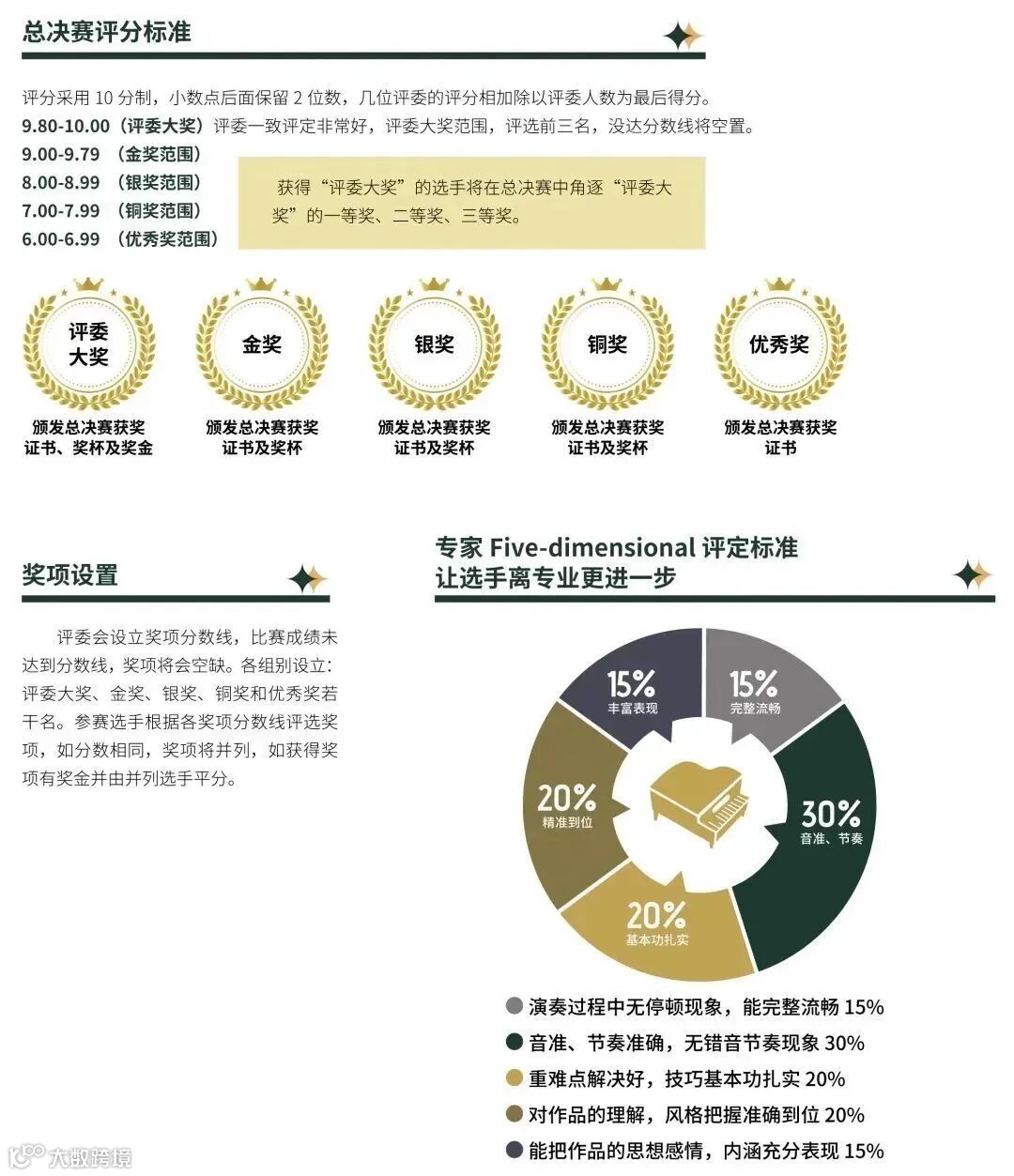 总决赛评分标准

评分采用 10 分制，小数点后面保留 2 位数，几位评委的评分相加除以评委人数为最后得分。
9.80-10.00（评委大奖）评委一致评定非常好，评委大奖范围，评选前三名，没达分数线将空置。
9.00-9.79 （金奖范围）
8.00-8.99 （银奖范围）
7.00-7.99 （铜奖范围）
6.00-6.99 （优秀奖范围）

获得“评委大奖”的选手将在总决赛中角逐“评委大奖”的一等奖、二等奖、三等奖。

评委大奖
颁发总决赛获奖证书、奖杯及奖金

金奖
颁发总决赛获奖证书及奖杯

银奖
颁发总决赛获奖证书及奖杯

铜奖
颁发总决赛获奖证书及奖杯

优秀奖
颁发总决赛获奖证书

奖项设置

评委会设立奖项分数线，比赛成绩未达到分数线，奖项将会空缺。各组别设立：评委大奖、金奖、银奖、铜奖和优秀奖若干名。参赛选手根据各奖项分数线评选奖项，如分数相同，奖项将并列，如获得奖项有奖金并由并列选手平分。

专家 Five-dimensional 评定标准
让选手离专业更进一步

15%
丰富表现
15%
完整流畅
30%
音准、节奏
20%
基本功扎实
20%
精准到位

演奏过程中无停顿现象，能完整流畅 15%
音准、节奏准确，无错音节奏现象 30%
重难点解决好，技巧基本功扎实 20%
对作品的理解，风格把握准确到位 20%
能把作品的思想感情，内涵充分表现 15%

大数跨境